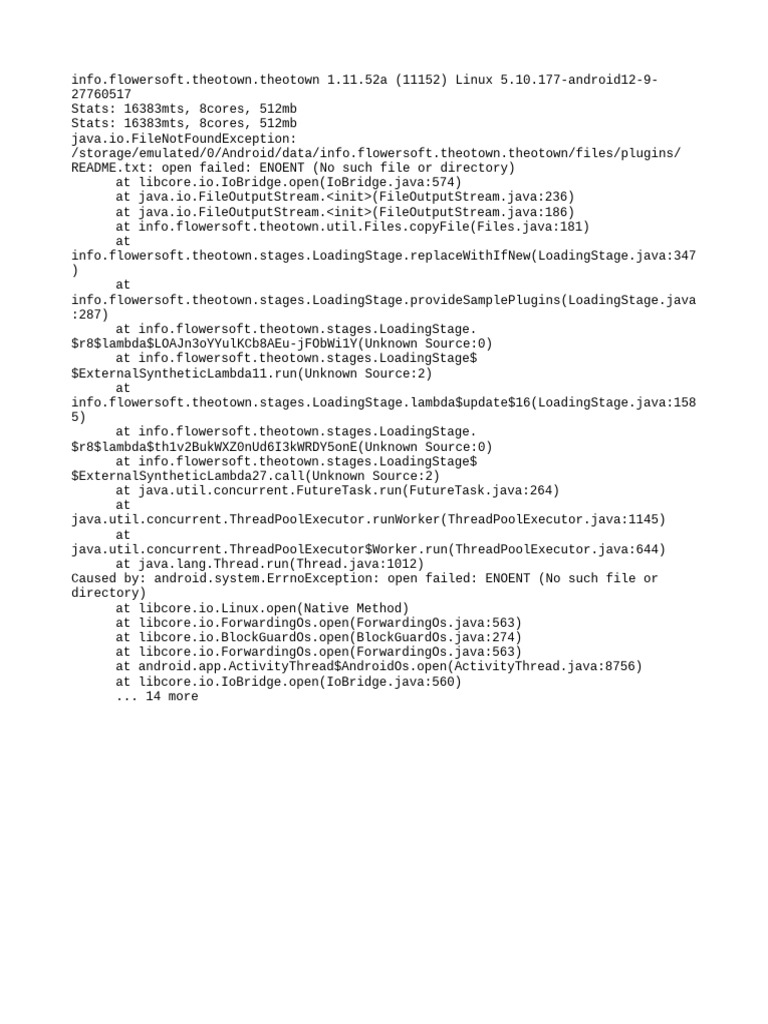 info.flowersoft.theotown.theotown 1.11.52a (11152) Linux 5.10.177-android12-9-27760517
Stats: 16383mts, 8cores, 512mb
Stats: 16383mts, 8cores, 512mb
java.io.FileNotFoundException: /storage/emulated/0/Android/data/info.flowersoft.theotown.theotown/files/plugins/README.txt: open failed: ENOENT (No such file or directory)
	at libcore.io.IoBridge.open(IoBridge.java:574)
	at java.io.FileOutputStream.<init>(FileOutputStream.java:236)
	at java.io.FileOutputStream.<init>(FileOutputStream.java:186)
	at info.flowersoft.theotown.util.Files.copyFile(Files.java:181)
	at info.flowersoft.theotown.stages.LoadingStage.replaceWithIfNew(LoadingStage.java:347)
	at info.flowersoft.theotown.stages.LoadingStage.provideSamplePlugins(LoadingStage.java:287)
	at info.flowersoft.theotown.stages.LoadingStage.$r8$lambda$LOAJn3oYYulKCb8AEu-jFObWi1Y(Unknown Source:0)
	at info.flowersoft.theotown.stages.LoadingStage$$ExternalSyntheticLambda11.run(Unknown Source:2)
	at info.flowersoft.theotown.stages.LoadingStage.lambda$update$16(LoadingStage.java:1585)
	at info.flowersoft.theotown.stages.LoadingStage.$r8$lambda$th1v2BukWXZ0nUd6I3kWRDY5onE(Unknown Source:0)
	at info.flowersoft.theotown.stages.LoadingStage$$ExternalSyntheticLambda27.call(Unknown Source:2)
	at java.util.concurrent.FutureTask.run(FutureTask.java:264)
	at java.util.concurrent.ThreadPoolExecutor.runWorker(ThreadPoolExecutor.java:1145)
	at java.util.concurrent.ThreadPoolExecutor$Worker.run(ThreadPoolExecutor.java:644)
	at java.lang.Thread.run(Thread.java:1012)
Caused by: android.system.ErrnoException: open failed: ENOENT (No such file or directory)
	at libcore.io.Linux.open(Native Method)
	at libcore.io.ForwardingOs.open(ForwardingOs.java:563)
	at libcore.io.BlockGuardOs.open(BlockGuardOs.java:274)
	at libcore.io.ForwardingOs.open(ForwardingOs.java:563)
	at android.app.ActivityThread$AndroidOs.open(ActivityThread.java:8756)
	at libcore.io.IoBridge.open(IoBridge.java:560)
	... 14 more